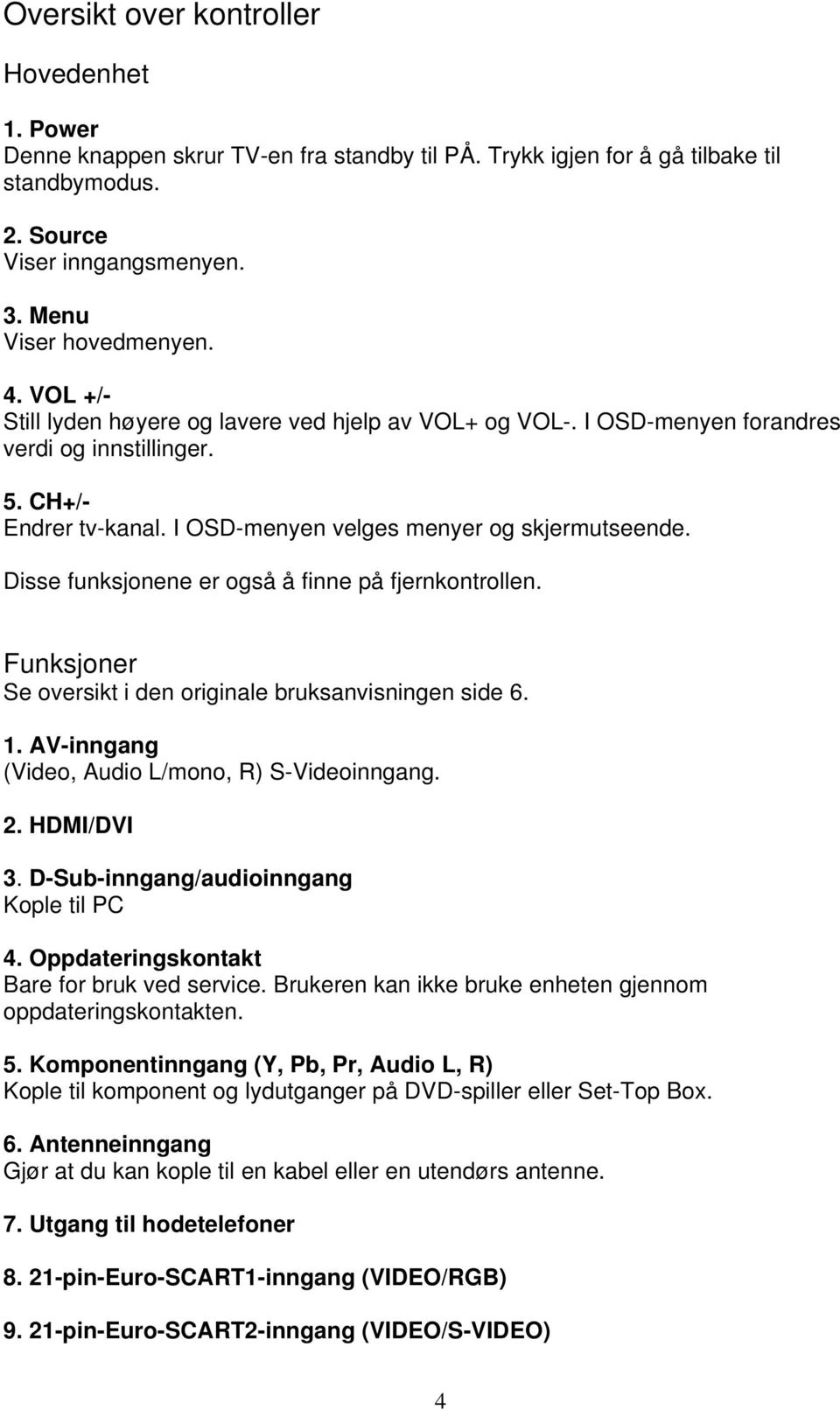 Oversikt over kontroller

Hovedenhet

1. Power
Denne knappen skrur TV-en fra standby til PÅ. Trykk igjen for å gå tilbake til standbymodus.

2. Source
Viser inngangsmenyen.

3. Menu
Viser hovedmenyen.

4. VOL +/-
Still lyden høyere og lavere ved hjelp av VOL+ og VOL-. I OSD-menyen forandres verdi og innstillinger.

5. CH+/-
Endrer tv-kanal. I OSD-menyen velges menyer og skjermutseende.

Disse funksjonene er også å finne på fjernkontrollen.

Funksjoner
Se oversikt i den originale bruksanvisningen side 6.

1. AV-inngang
(Video, Audio L/mono, R) S-Videoinngang.

2. HDMI/DVI

3. D-Sub-inngang/audioinngang
Kople til PC

4. Oppdateringskontakt
Bare for bruk ved service. Brukeren kan ikke bruke enheten gjennom oppdateringskontakten.

5. Komponentinngang (Y, Pb, Pr, Audio L, R)
Kople til komponent og lydutganger på DVD-spiller eller Set-Top Box.

6. Antenneinngang
Gjør at du kan kople til en kabel eller en utendørs antenne.

7. Utgang til hodetelefoner

8. 21-pin-Euro-SCART1-inngang (VIDEO/RGB)

9. 21-pin-Euro-SCART2-inngang (VIDEO/S-VIDEO)

4